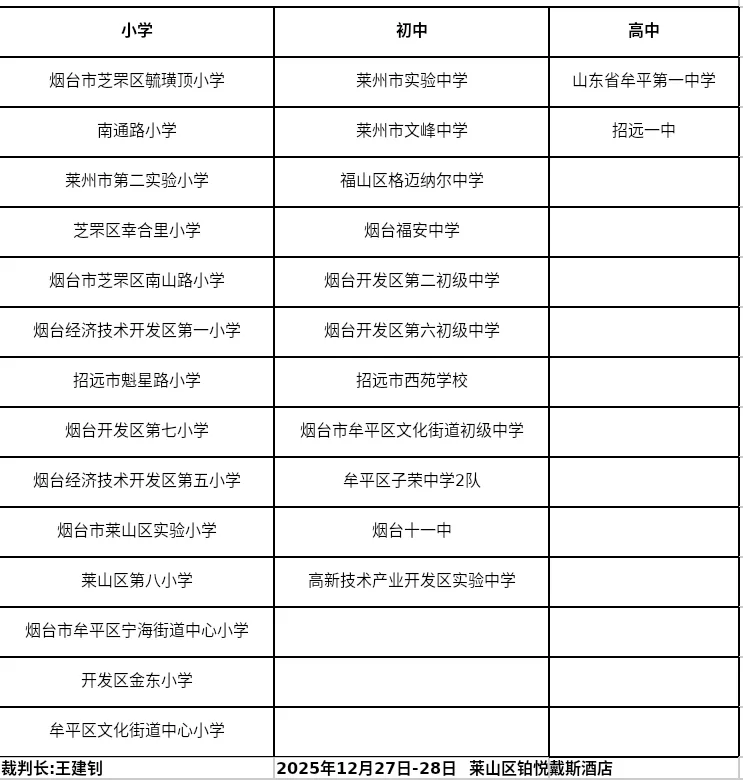 | 小学 | 初中 | 高中 |
|---|---|---|
| 烟台市芝罘区毓璜顶小学 | 莱州市实验中学 | 山东省牟平第一中学 |
| 南通路小学 | 莱州市文峰中学 | 招远一中 |
| 莱州市第二实验小学 | 福山区格迈纳尔中学 | |
| 芝罘区幸合里小学 | 烟台福安中学 | |
| 烟台市芝罘区南山路小学 | 烟台开发区第二初级中学 | |
| 烟台经济技术开发区第一小学 | 烟台开发区第六初级中学 | |
| 招远市魁星路小学 | 招远市西苑学校 | |
| 烟台开发区第七小学 | 烟台市牟平区文化街道初级中学 | |
| 烟台经济技术开发区第五小学 | 牟平区子荣中学2队 | |
| 烟台市莱山区实验小学 | 烟台十一中 | |
| 莱山区第八小学 | 高新技术产业开发区实验中学 | |
| 烟台市牟平区宁海街道中心小学 | | |
| 开发区金东小学 | | |
| 牟平区文化街道中心小学 | | |

裁判长:王建钊 2025年12月27日-28日 莱山区铂悦戴斯酒店